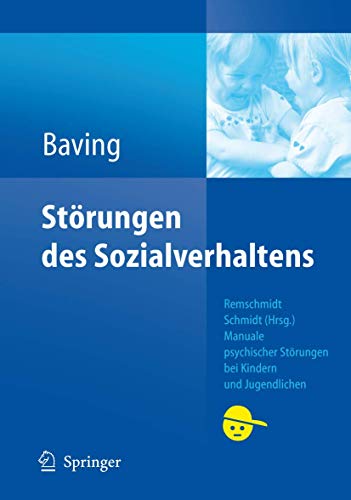 Baving

Störungen des Sozialverhaltens

Remschmidt
Schmidt (Hrsg.)
Manuale psychischer Störungen bei Kindern und Jugendlichen

Springer